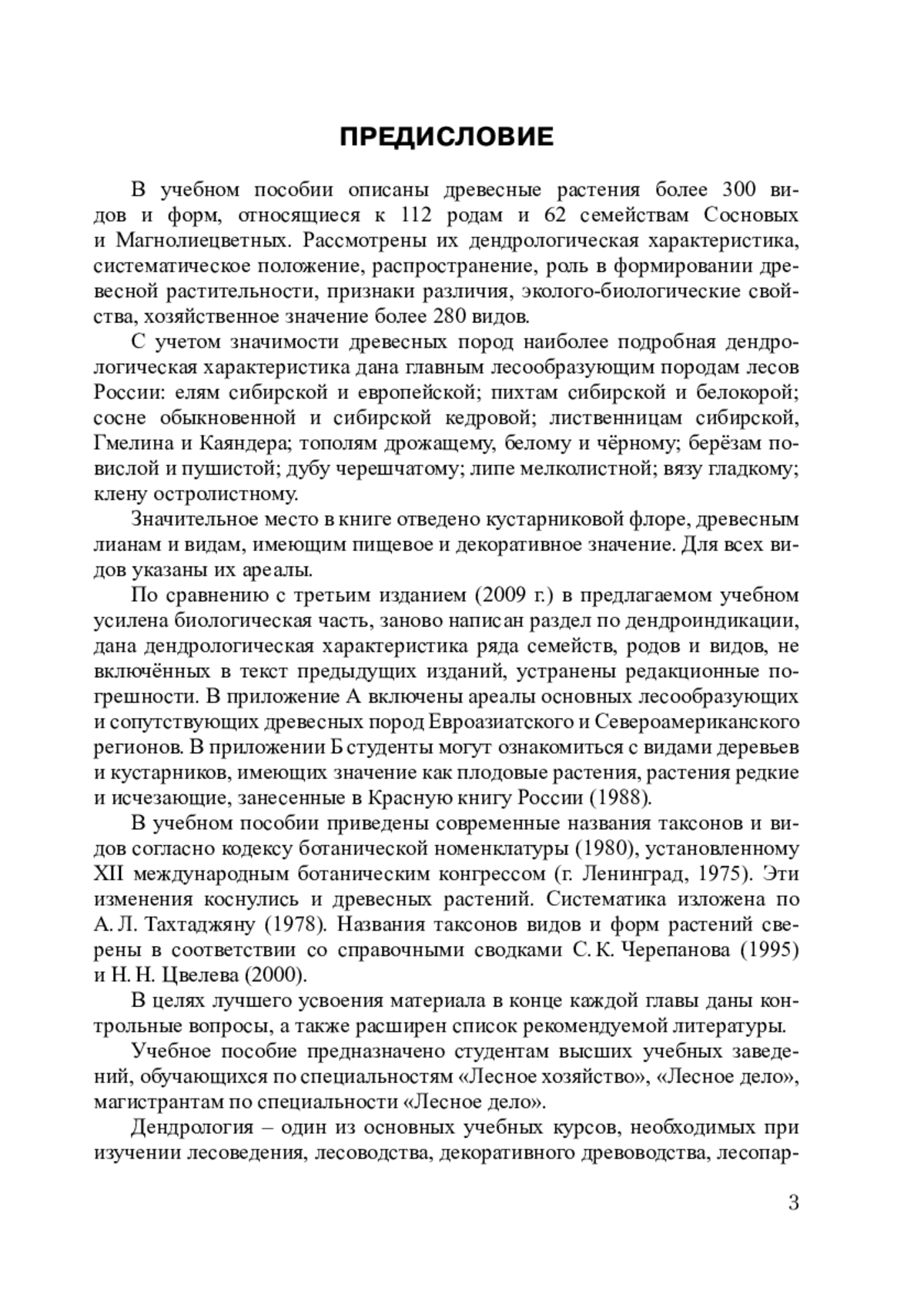 ПРЕДИСЛОВИЕ

В учебном пособии описаны древесные растения более 300 видов и форм, относящиеся к 112 родам и 62 семействам Сосновых и Магнолиецветных. Рассмотрены их дендрологическая характеристика, систематическое положение, распространение, роль в формировании древесной растительности, признаки различия, эколого-биологические свойства, хозяйственное значение более 280 видов.

С учетом значимости древесных пород наиболее подробная дендрологическая характеристика дана главным лесообразующим породам лесов России: елям сибирской и европейской; пихтам сибирской и белокорой; сосне обыкновенной и сибирской кедровой; лиственницам сибирской, Гмелина и Каяндера; тополям дрожащему, белому и чёрному; берёзам повислой и пушистой; дубу черешчатому; липе мелколистной; вязу гладкому; клену остролистному.

Значительное место в книге отведено кустарниковой флоре, древесным лианам и видам, имеющим пищевое и декоративное значение. Для всех видов указаны их ареалы.

По сравнению с третьим изданием (2009 г.) в предлагаемом учебном усилена биологическая часть, заново написан раздел по дендроиндикации, дана дендрологическая характеристика ряда семейств, родов и видов, не включённых в текст предыдущих изданий, устранены редакционные погрешности. В приложение А включены ареалы основных лесообразующих и сопутствующих древесных пород Евроазиатского и Североамериканского регионов. В приложении Б студенты могут ознакомиться с видами деревьев и кустарников, имеющих значение как плодовые растения, растения редкие и исчезающие, занесенные в Красную книгу России (1988).

В учебном пособии приведены современные названия таксонов и видов согласно кодексу ботанической номенклатуры (1980), установленному XII международным ботаническим конгрессом (г. Ленинград, 1975). Эти изменения коснулись и древесных растений. Систематика изложена по А. Л. Тахтаджяну (1978). Названия таксонов видов и форм растений сверены в соответствии со справочными сводками С. К. Черепанова (1995) и Н. Н. Цвелева (2000).

В целях лучшего усвоения материала в конце каждой главы даны контрольные вопросы, а также расширен список рекомендуемой литературы.

Учебное пособие предназначено студентам высших учебных заведений, обучающихся по специальностям «Лесное хозяйство», «Лесное дело», магистрантам по специальности «Лесное дело».

Дендрология – один из основных учебных курсов, необходимых при изучении лесоведения, лесоводства, декоративного древоводства, лесопар-

3